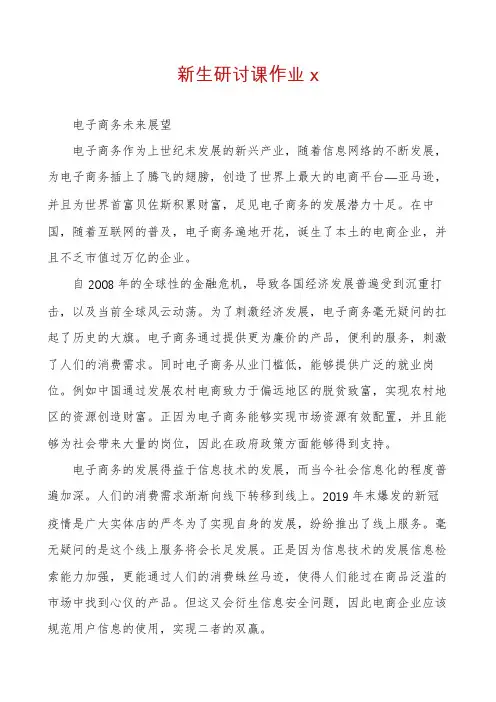 新生研讨课作业 x

电子商务未来展望

电子商务作为上世纪末发展的新兴产业，随着信息网络的不断发展，为电子商务插上了腾飞的翅膀，创造了世界上最大的电商平台—亚马逊，并且为世界首富贝佐斯积累财富，足见电子商务的发展潜力十足。在中国，随着互联网的普及，电子商务遍地开花，诞生了本土的电商企业，并且不乏市值过万亿的企业。

自 2008 年的全球性的金融危机，导致各国经济发展普遍受到沉重打击，以及当前全球风云动荡。为了刺激经济发展，电子商务毫无疑问的扛起了历史的大旗。电子商务通过提供更为廉价的产品，便利的服务，刺激了人们的消费需求。同时电子商务从业门槛低，能够提供广泛的就业岗位。例如中国通过发展农村电商致力于偏远地区的脱贫致富，实现农村地区的资源创造财富。正因为电子商务能够实现市场资源有效配置，并且能够为社会带来大量的岗位，因此在政府政策方面能够得到支持。

电子商务的发展得益于信息技术的发展，而当今社会信息化的程度普遍加深。人们的消费需求渐渐向线下转移到线上。2019 年末爆发的新冠疫情是广大实体店的严冬为了实现自身的发展，纷纷推出了线上服务。毫无疑问的是这个线上服务将会长足发展。正是因为信息技术的发展信息检索能力加强，更能通过人们的消费蛛丝马迹，使得人们能过在商品泛滥的市场中找到心仪的产品。但这又会衍生信息安全问题，因此电商企业应该规范用户信息的使用，实现二者的双赢。